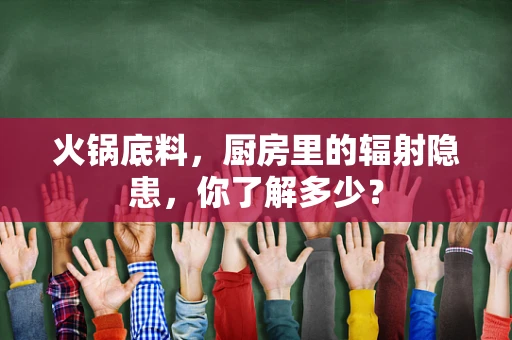 火锅底料，厨房里的辐射隐患，你了解多少？